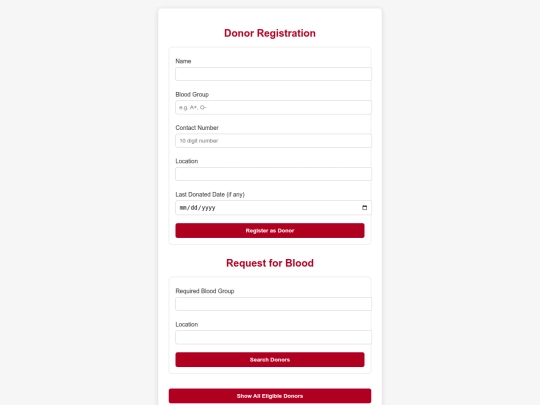 Donor Registration

Name

Blood Group

e.g. A+, O-

Contact Number

10 digit number

Location

Last Donated Date (if any)

mm/dd/yyyy

Register as Donor

Request for Blood

Required Blood Group

Location

Search Donors

Show All Eligible Donors